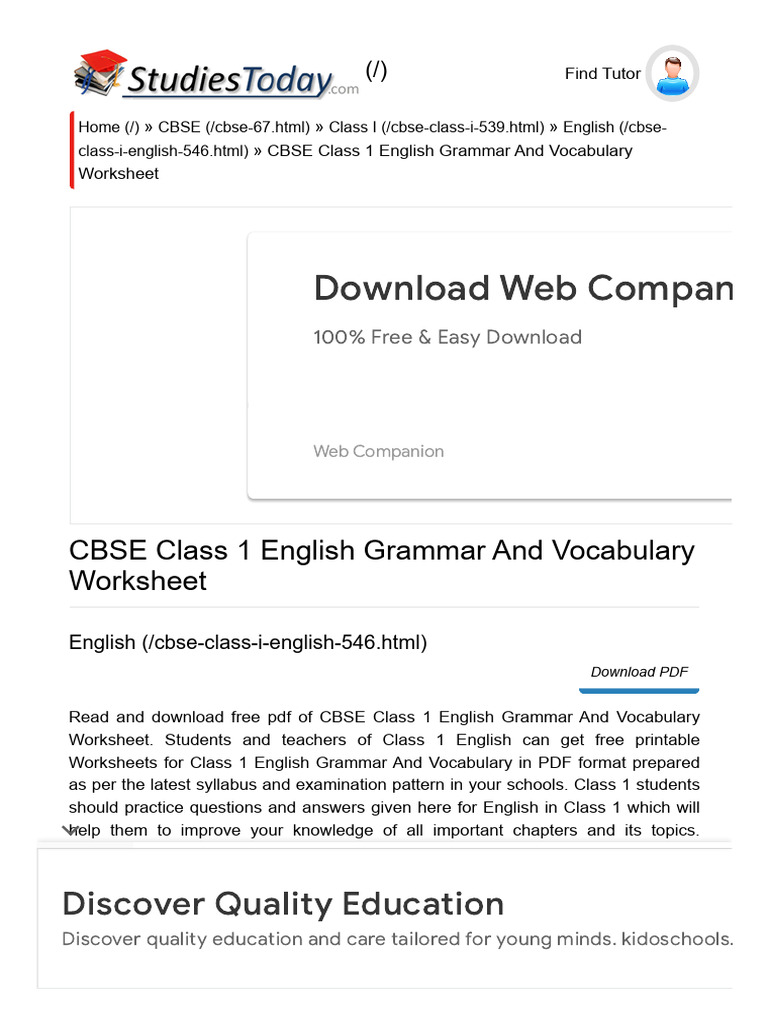 StudiesToday.com (/)

Find Tutor

Home (/) » CBSE (/cbse-67.html) » Class I (/cbse-class-i-539.html) » English (/cbse-class-i-english-546.html) » CBSE Class 1 English Grammar And Vocabulary Worksheet

Download Web Compan

100% Free & Easy Download

Web Companion

CBSE Class 1 English Grammar And Vocabulary Worksheet

English (/cbse-class-i-english-546.html)

Download PDF

Read and download free pdf of CBSE Class 1 English Grammar And Vocabulary Worksheet. Students and teachers of Class 1 English can get free printable Worksheets for Class 1 English Grammar And Vocabulary in PDF format prepared as per the latest syllabus and examination pattern in your schools. Class 1 students should practice questions and answers given here for English in Class 1 which will help them to improve your knowledge of all important chapters and its topics.

Discover Quality Education

Discover quality education and care tailored for young minds. kidoschools.